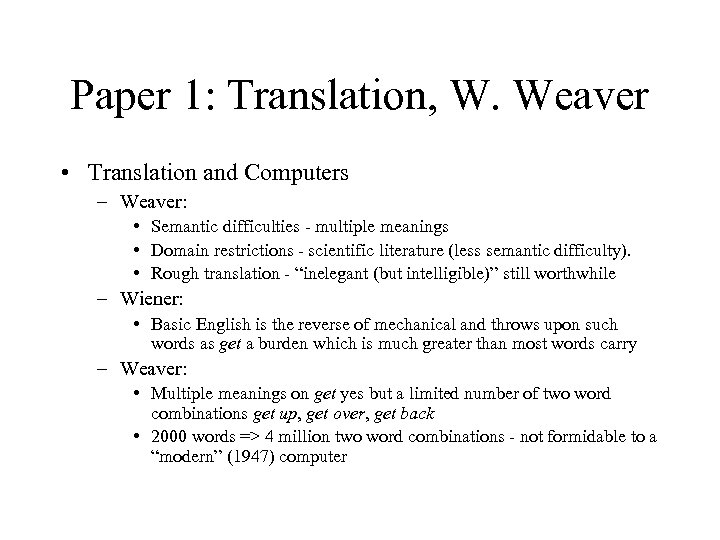 Paper 1: Translation, W. Weaver

• Translation and Computers
  – Weaver:
    • Semantic difficulties - multiple meanings
    • Domain restrictions - scientific literature (less semantic difficulty).
    • Rough translation - “inelegant (but intelligible)” still worthwhile
  – Wiener:
    • Basic English is the reverse of mechanical and throws upon such words as get a burden which is much greater than most words carry
  – Weaver:
    • Multiple meanings on get yes but a limited number of two word combinations get up, get over, get back
    • 2000 words => 4 million two word combinations - not formidable to a “modern” (1947) computer